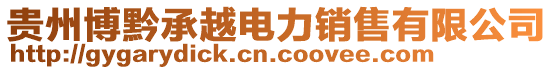 贵州博黔承越电力销售有限公司
http://gygarydick.cn.coovee.com